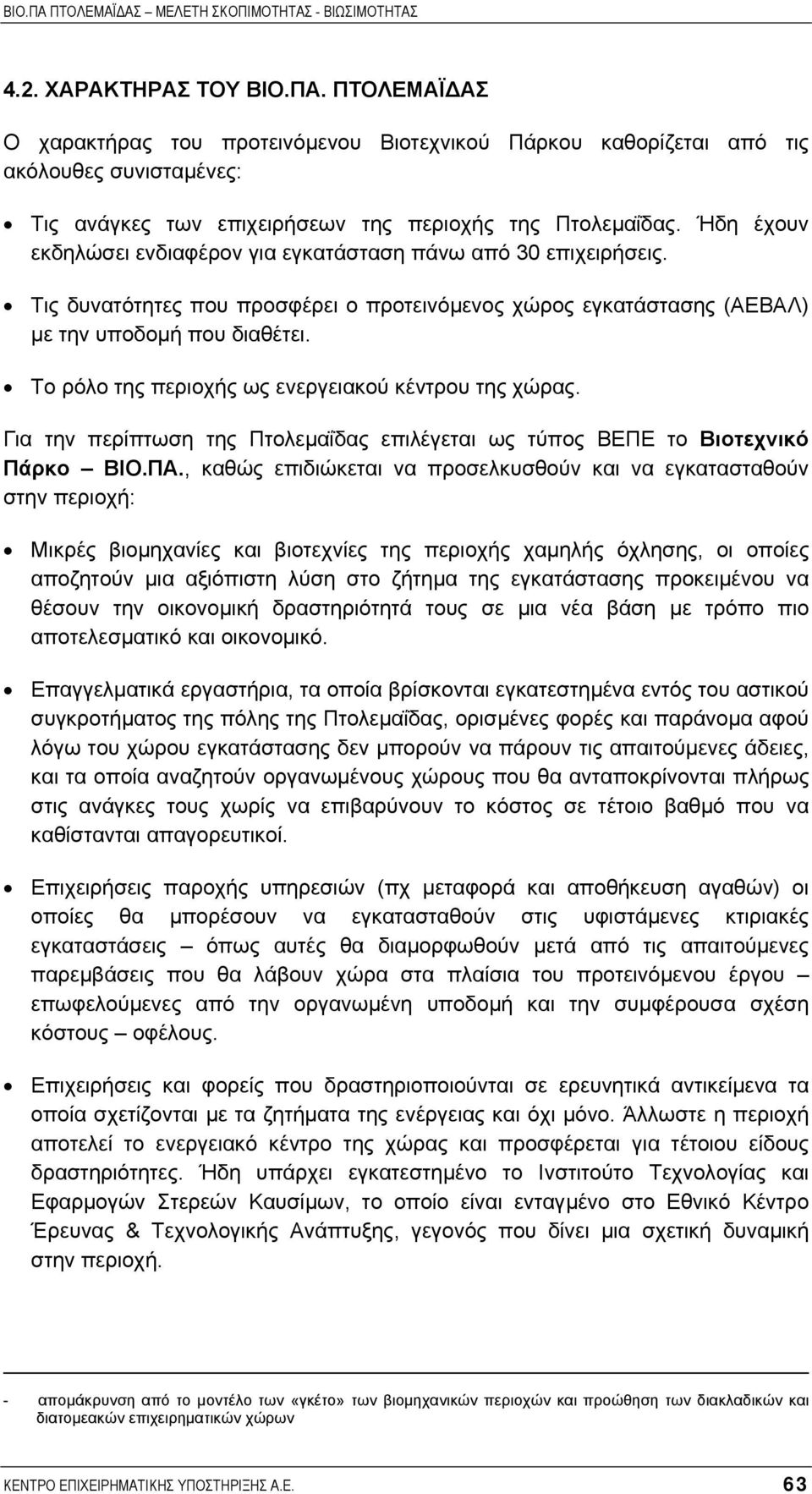 ΒΙΟ.ΠΑ ΠΤΟΛΕΜΑΪΔΑΣ – ΜΕΛΕΤΗ ΣΚΟΠΙΜΟΤΗΤΑΣ - ΒΙΩΣΙΜΟΤΗΤΑΣ

4.2. ΧΑΡΑΚΤΗΡΑΣ ΤΟΥ ΒΙΟ.ΠΑ. ΠΤΟΛΕΜΑΪΔΑΣ

Ο χαρακτήρας του προτεινόμενου Βιοτεχνικού Πάρκου καθορίζεται από τις ακόλουθες συνισταμένες:

• Τις ανάγκες των επιχειρήσεων της περιοχής της Πτολεμαΐδας. Ήδη έχουν εκδηλώσει ενδιαφέρον για εγκατάσταση πάνω από 30 επιχειρήσεις.

• Τις δυνατότητες που προσφέρει ο προτεινόμενος χώρος εγκατάστασης (ΑΕΒΑΛ) με την υποδομή που διαθέτει.

• Το ρόλο της περιοχής ως ενεργειακού κέντρου της χώρας.

Για την περίπτωση της Πτολεμαΐδας επιλέγεται ως τύπος ΒΕΠΕ το Βιοτεχνικό Πάρκο – ΒΙΟ.ΠΑ., καθώς επιδιώκεται να προσελκυσθούν και να εγκατασταθούν στην περιοχή:

• Μικρές βιομηχανίες και βιοτεχνίες της περιοχής χαμηλής όχλησης, οι οποίες αποζητούν μια αξιόπιστη λύση στο ζήτημα της εγκατάστασης προκειμένου να θέσουν την οικονομική δραστηριότητά τους σε μια νέα βάση με τρόπο πιο αποτελεσματικό και οικονομικό.

• Επαγγελματικά εργαστήρια, τα οποία βρίσκονται εγκατεστημένα εντός του αστικού συγκροτήματος της πόλης της Πτολεμαΐδας, ορισμένες φορές και παράνομα αφού λόγω του χώρου εγκατάστασης δεν μπορούν να πάρουν τις απαιτούμενες άδειες, και τα οποία αναζητούν οργανωμένους χώρους που θα ανταποκρίνονται πλήρως στις ανάγκες τους χωρίς να επιβαρύνουν το κόστος σε τέτοιο βαθμό που να καθίστανται απαγορευτικοί.

• Επιχειρήσεις παροχής υπηρεσιών (πχ μεταφορά και αποθήκευση αγαθών) οι οποίες θα μπορέσουν να εγκατασταθούν στις υφιστάμενες κτιριακές εγκαταστάσεις – όπως αυτές θα διαμορφωθούν μετά από τις απαιτούμενες παρεμβάσεις που θα λάβουν χώρα στα πλαίσια του προτεινόμενου έργου – επωφελούμενες από την οργανωμένη υποδομή και την συμφέρουσα σχέση κόστους – οφέλους.

• Επιχειρήσεις και φορείς που δραστηριοποιούνται σε ερευνητικά αντικείμενα τα οποία σχετίζονται με τα ζητήματα της ενέργειας και όχι μόνο. Άλλωστε η περιοχή αποτελεί το ενεργειακό κέντρο της χώρας και προσφέρεται για τέτοιου είδους δραστηριότητες. Ήδη υπάρχει εγκατεστημένο το Ινστιτούτο Τεχνολογίας και Εφαρμογών Στερεών Καυσίμων, το οποίο είναι ενταγμένο στο Εθνικό Κέντρο Έρευνας & Τεχνολογικής Ανάπτυξης, γεγονός που δίνει μια σχετική δυναμική στην περιοχή.

- απομάκρυνση από το μοντέλο των «γκέτο» των βιομηχανικών περιοχών και προώθηση των διακλαδικών και διατομεακών επιχειρηματικών χώρων

ΚΕΝΤΡΟ ΕΠΙΧΕΙΡΗΜΑΤΙΚΗΣ ΥΠΟΣΤΗΡΙΞΗΣ Α.Ε. 63